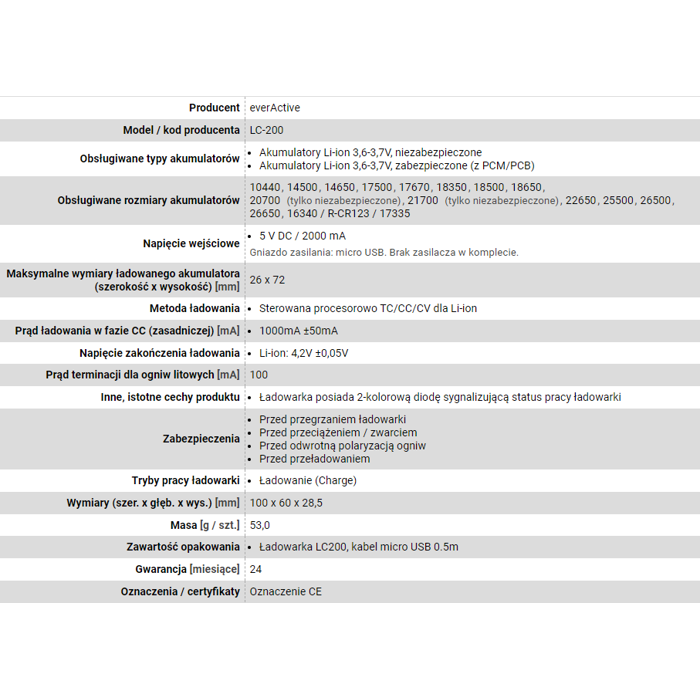 | | |
|---|---|
| Producent | everActive |
| Model / kod producenta | LC-200 |
| Obsługiwane typy akumulatorów | • Akumulatory Li-ion 3,6-3,7V, niezabezpieczone • Akumulatory Li-ion 3,6-3,7V, zabezpieczone (z PCM/PCB) |
| Obsługiwane rozmiary akumulatorów | 10440, 14500, 14650, 17500, 17670, 18350, 18500, 18650, 20700 (tylko niezabezpieczone), 21700 (tylko niezabezpieczone), 22650, 25500, 26500, 26650, 16340 / R-CR123 / 17335 |
| Napięcie wejściowe | • 5 V DC / 2000 mA Gniazdo zasilania: micro USB. Brak zasilacza w komplecie. |
| Maksymalne wymiary ładowanego akumulatora (szerokość x wysokość) [mm] | 26 x 72 |
| Metoda ładowania | • Sterowana procesorowo TC/CC/CV dla Li-ion |
| Prąd ładowania w fazie CC (zasadniczej) [mA] | • 1000mA ±50mA |
| Napięcie zakończenia ładowania | • Li-ion: 4,2V ±0,05V |
| Prąd terminacji dla ogniw litowych [mA] | 100 |
| Inne, istotne cechy produktu | • Ładowarka posiada 2-kolorową diodę sygnalizującą status pracy ładowarki |
| Zabezpieczenia | • Przed przegrzaniem ładowarki • Przed przeciążeniem / zwarciem • Przed odwrotną polaryzacją ogniw • Przed przeładowaniem |
| Tryby pracy ładowarki | • Ładowanie (Charge) |
| Wymiary (szer. x głęb. x wys.) [mm] | 100 x 60 x 28,5 |
| Masa [g / szt.] | 53,0 |
| Zawartość opakowania | • Ładowarka LC200, kabel micro USB 0.5m |
| Gwarancja [miesiące] | 24 |
| Oznaczenia / certyfikaty | Oznaczenie CE |